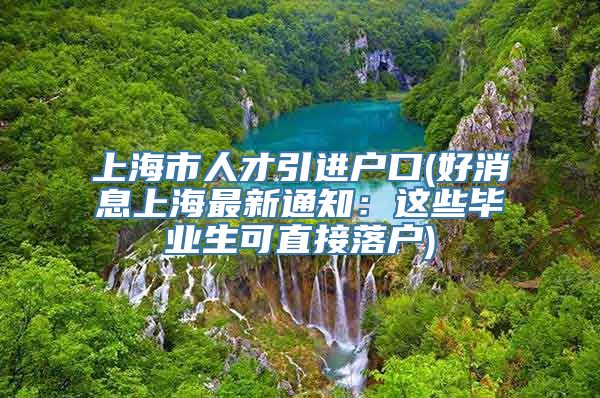 上海市人才引进户口(好消息上海最新通知：这些毕业生可直接落户)